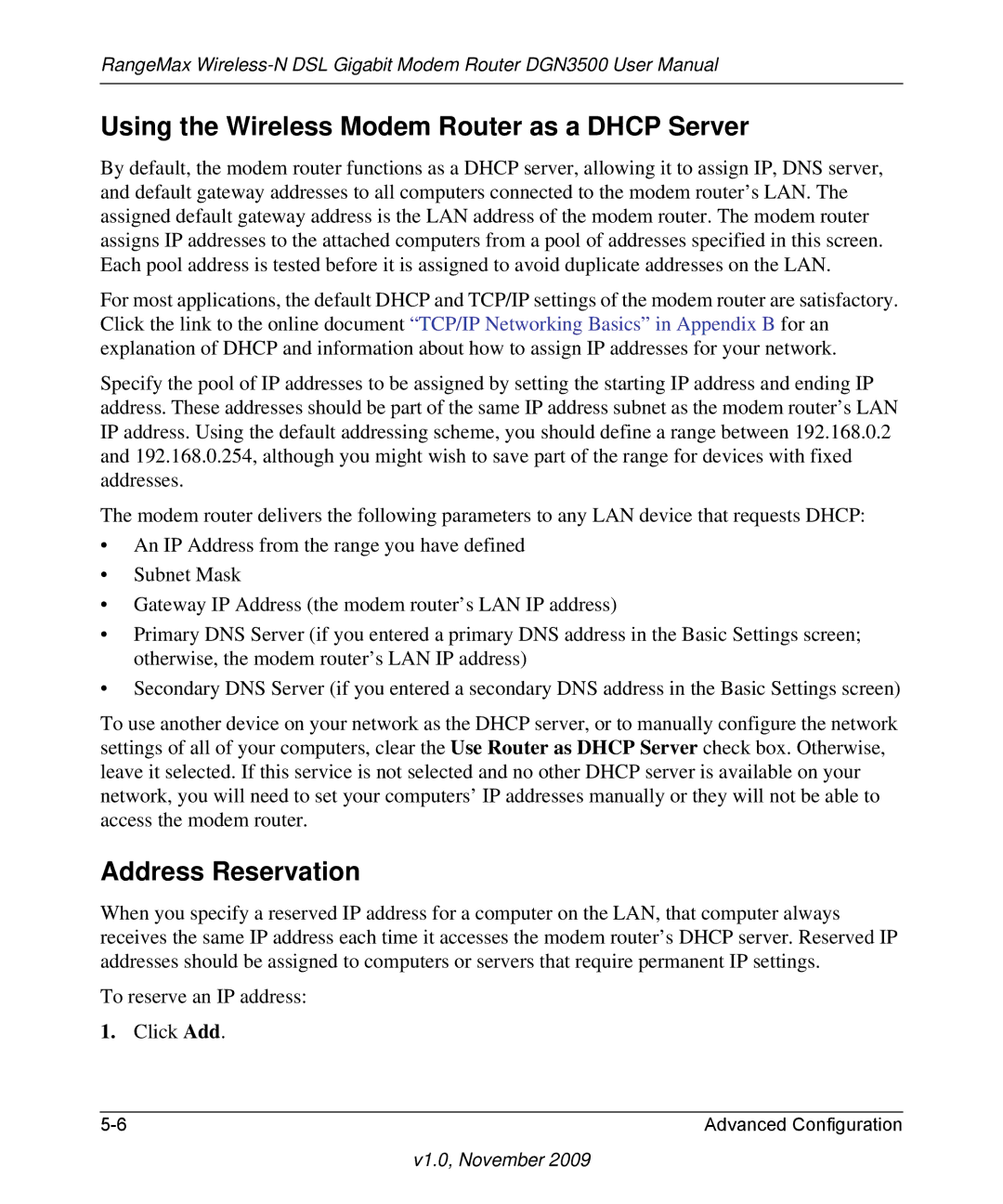 RangeMax Wireless-N DSL Gigabit Modem Router DGN3500 User Manual

Using the Wireless Modem Router as a DHCP Server

By default, the modem router functions as a DHCP server, allowing it to assign IP, DNS server, and default gateway addresses to all computers connected to the modem router's LAN. The assigned default gateway address is the LAN address of the modem router. The modem router assigns IP addresses to the attached computers from a pool of addresses specified in this screen. Each pool address is tested before it is assigned to avoid duplicate addresses on the LAN.

For most applications, the default DHCP and TCP/IP settings of the modem router are satisfactory. Click the link to the online document "TCP/IP Networking Basics" in Appendix B for an explanation of DHCP and information about how to assign IP addresses for your network.

Specify the pool of IP addresses to be assigned by setting the starting IP address and ending IP address. These addresses should be part of the same IP address subnet as the modem router's LAN IP address. Using the default addressing scheme, you should define a range between 192.168.0.2 and 192.168.0.254, although you might wish to save part of the range for devices with fixed addresses.

The modem router delivers the following parameters to any LAN device that requests DHCP:

• An IP Address from the range you have defined
• Subnet Mask
• Gateway IP Address (the modem router's LAN IP address)
• Primary DNS Server (if you entered a primary DNS address in the Basic Settings screen; otherwise, the modem router's LAN IP address)
• Secondary DNS Server (if you entered a secondary DNS address in the Basic Settings screen)

To use another device on your network as the DHCP server, or to manually configure the network settings of all of your computers, clear the Use Router as DHCP Server check box. Otherwise, leave it selected. If this service is not selected and no other DHCP server is available on your network, you will need to set your computers' IP addresses manually or they will not be able to access the modem router.

Address Reservation

When you specify a reserved IP address for a computer on the LAN, that computer always receives the same IP address each time it accesses the modem router's DHCP server. Reserved IP addresses should be assigned to computers or servers that require permanent IP settings.

To reserve an IP address:

1. Click Add.

5-6 Advanced Configuration

v1.0, November 2009